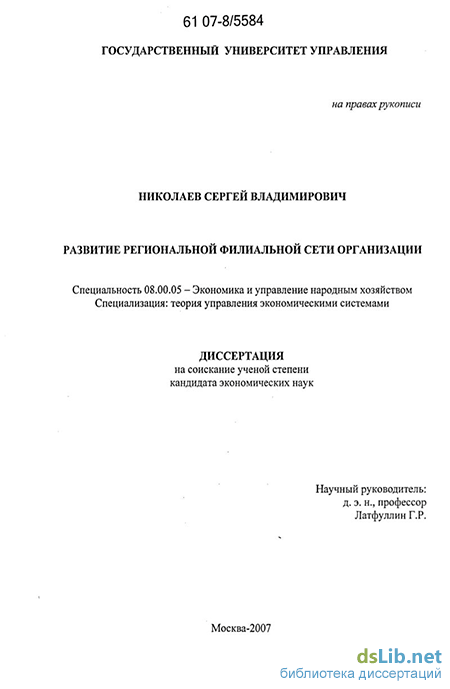 61 07-8/5584

ГОСУДАРСТВЕННЫЙ УНИВЕРСИТЕТ УПРАВЛЕНИЯ

на правах рукописи

НИКОЛАЕВ СЕРГЕЙ ВЛАДИМИРОВИЧ

РАЗВИТИЕ РЕГИОНАЛЬНОЙ ФИЛИАЛЬНОЙ СЕТИ ОРГАНИЗАЦИИ

Специальность 08.00.05 – Экономика и управление народным хозяйством
Специализация: теория управления экономическими системами

ДИССЕРТАЦИЯ
на соискание ученой степени
кандидата экономических наук

Научный руководитель:
д. э. н., профессор
Латфуллин Г.Р.

Москва-2007

dsLib.net
библиотека диссертаций